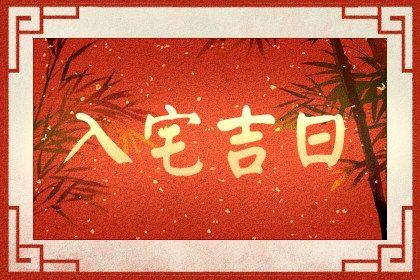 入宅吉日